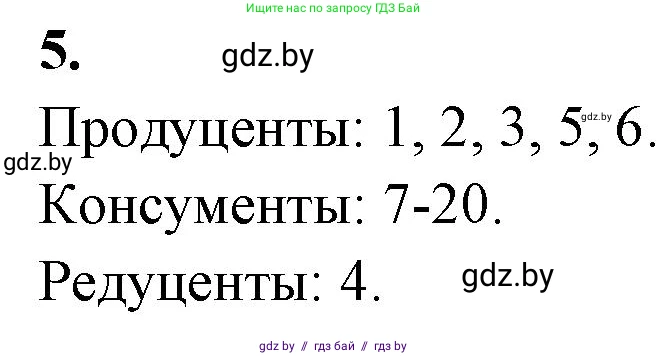 Ищите нас по запросу ГДЗ Бай

5.

gdz.by

Продуценты: 1, 2, 3, 5, 6.

gdz.by

gdz.by

Консументы: 7-20.

Редуценты: 4.

gdz.by

gdz by // гдз бай // гдз by